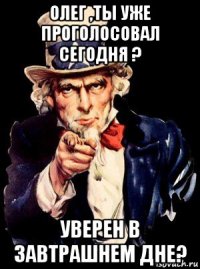 ОЛЕГ ,ТЫ УЖЕ ПРОГОЛОСОВАЛ СЕГОДНЯ ?

УВЕРЕН В ЗАВТРАШНЕМ ДНЕ?

risovach.ru